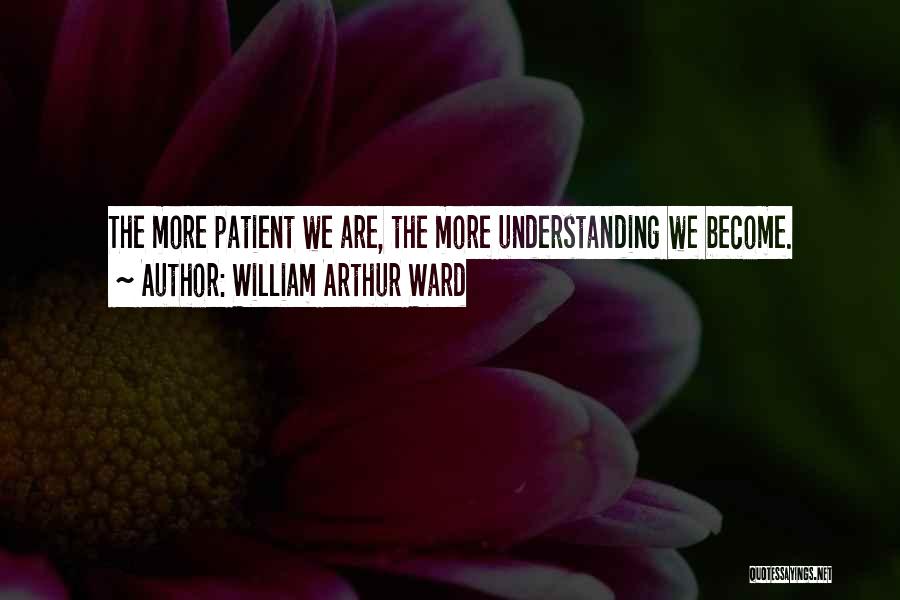 THE MORE PATIENT WE ARE, THE MORE UNDERSTANDING WE BECOME.
~ AUTHOR: WILLIAM ARTHUR WARD

QUOTESSAYINGS.NET